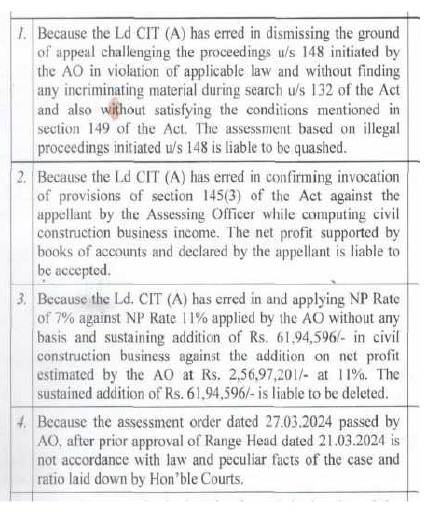 | | |
|---|---|
| 1. | Because the Ld CIT (A) has erred in dismissing the ground of appeal challenging the proceedings u/s 148 initiated by the AO in violation of applicable law and without finding any incriminating material during search u/s 132 of the Act and also without satisfying the conditions mentioned in section 149 of the Act. The assessment based on illegal proceedings initiated u/s 148 is liable to be quashed. |
| 2. | Because the Ld CIT (A) has erred in confirming invocation of provisions of section 145(3) of the Act against the appellant by the Assessing Officer while computing civil construction business income. The net profit supported by books of accounts and declared by the appellant is liable to be accepted. |
| 3. | Because the Ld. CIT (A) has erred in and applying NP Rate of 7% against NP Rate 11% applied by the AO without any basis and sustaining addition of Rs. 61,94,596/- in civil construction business against the addition on net profit estimated by the AO at Rs. 2,56,97,201/- at 11%. The sustained addition of Rs. 61,94,596/- is liable to be deleted. |
| 4. | Because the assessment order dated 27.03.2024 passed by AO, after prior approval of Range Head dated 21.03.2024 is not accordance with law and peculiar facts of the case and ratio laid down by Hon'ble Courts. |